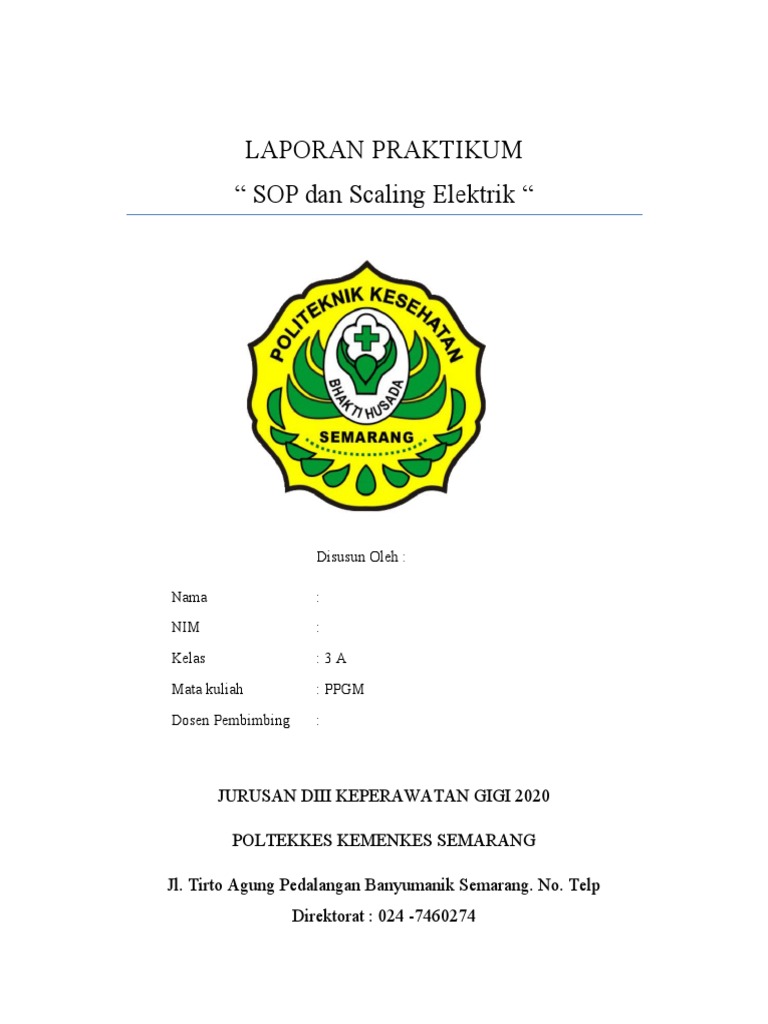 LAPORAN PRAKTIKUM

“ SOP dan Scaling Elektrik “

POLITEKNIK KESEHATAN
BHAKTI HUSADA
SEMARANG

Disusun Oleh :

Nama :

NIM :

Kelas : 3 A

Mata kuliah : PPGM

Dosen Pembimbing :

JURUSAN DIII KEPERAWATAN GIGI 2020

POLTEKKES KEMENKES SEMARANG

Jl. Tirto Agung Pedalangan Banyumanik Semarang. No. Telp Direktorat : 024 -7460274